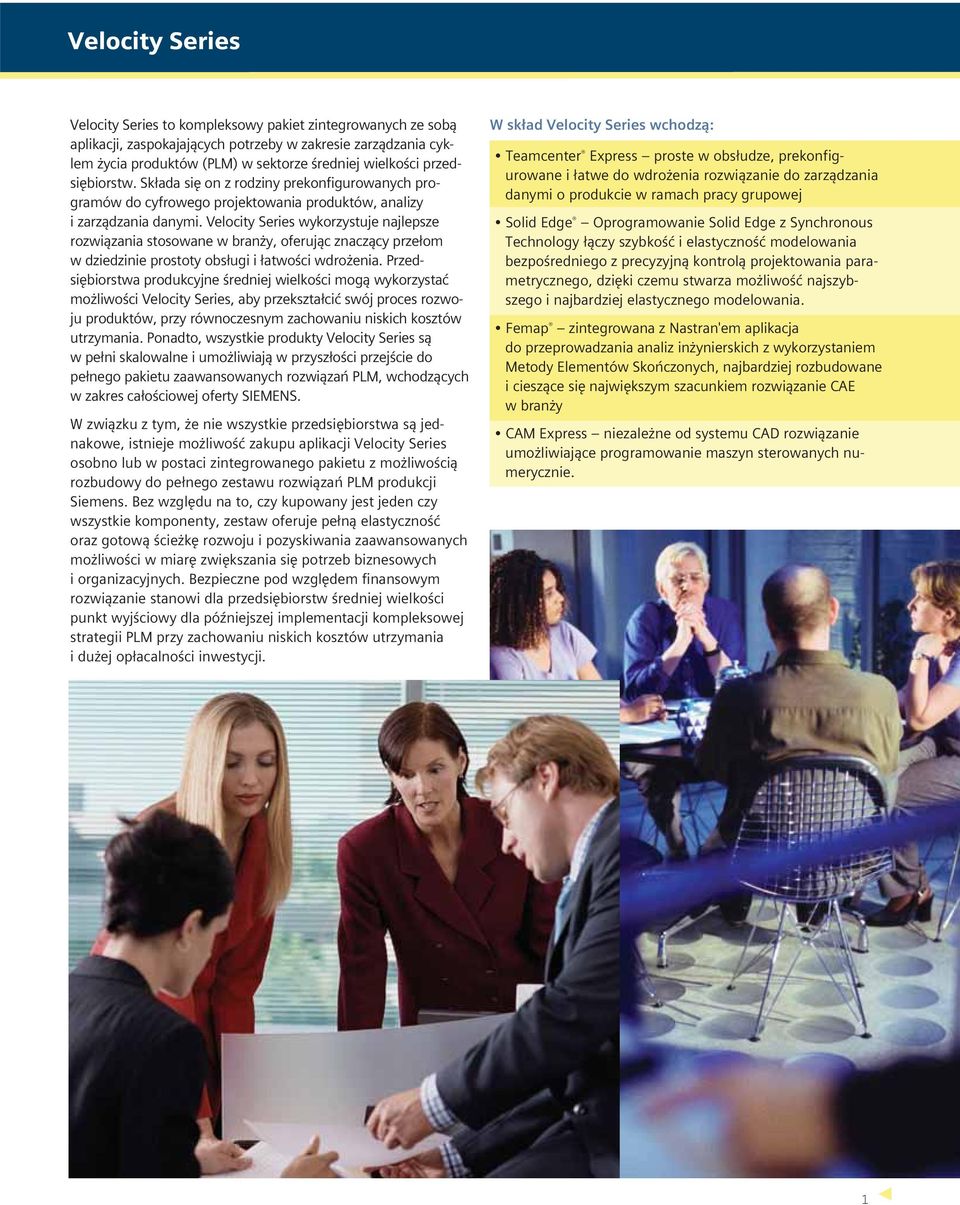 Velocity Series

Velocity Series to kompleksowy pakiet zintegrowanych ze sobą aplikacji, zaspokajających potrzeby w zakresie zarządzania cyklem życia produktów (PLM) w sektorze średniej wielkości przedsiębiorstw. Składa się on z rodziny prekonfigurowanych programów do cyfrowego projektowania produktów, analizy i zarządzania danymi. Velocity Series wykorzystuje najlepsze rozwiązania stosowane w branży, oferując znaczący przełom w dziedzinie prostoty obsługi i łatwości wdrożenia. Przedsiębiorstwa produkcyjne średniej wielkości mogą wykorzystać możliwości Velocity Series, aby przekształcić swój proces rozwoju produktów, przy równoczesnym zachowaniu niskich kosztów utrzymania. Ponadto, wszystkie produkty Velocity Series są w pełni skalowalne i umożliwiają w przyszłości przejście do pełnego pakietu zaawansowanych rozwiązań PLM, wchodzących w zakres całościowej oferty SIEMENS.

W związku z tym, że nie wszystkie przedsiębiorstwa są jednakowe, istnieje możliwość zakupu aplikacji Velocity Series osobno lub w postaci zintegrowanego pakietu z możliwością rozbudowy do pełnego zestawu rozwiązań PLM produkcji Siemens. Bez względu na to, czy kupowany jest jeden czy wszystkie komponenty, zestaw oferuje pełną elastyczność oraz gotową ścieżkę rozwoju i pozyskiwania zaawansowanych możliwości w miarę zwiększania się potrzeb biznesowych i organizacyjnych. Bezpieczne pod względem finansowym rozwiązanie stanowi dla przedsiębiorstw średniej wielkości punkt wyjściowy dla późniejszej implementacji kompleksowej strategii PLM przy zachowaniu niskich kosztów utrzymania i dużej opłacalności inwestycji.

W skład Velocity Series wchodzą:

• Teamcenter® Express – proste w obsłudze, prekonfigurowane i łatwe do wdrożenia rozwiązanie do zarządzania danymi o produkcie w ramach pracy grupowej

• Solid Edge® – Oprogramowanie Solid Edge z Synchronous Technology łączy szybkość i elastyczność modelowania bezpośredniego z precyzyjną kontrolą projektowania parametrycznego, dzięki czemu stwarza możliwość najszybszego i najbardziej elastycznego modelowania.

• Femap® – zintegrowana z Nastran'em aplikacja do przeprowadzania analiz inżynierskich z wykorzystaniem Metody Elementów Skończonych, najbardziej rozbudowane i cieszące się największym szacunkiem rozwiązanie CAE w branży

• CAM Express – niezależne od systemu CAD rozwiązanie umożliwiające programowanie maszyn sterowanych numerycznie.

1